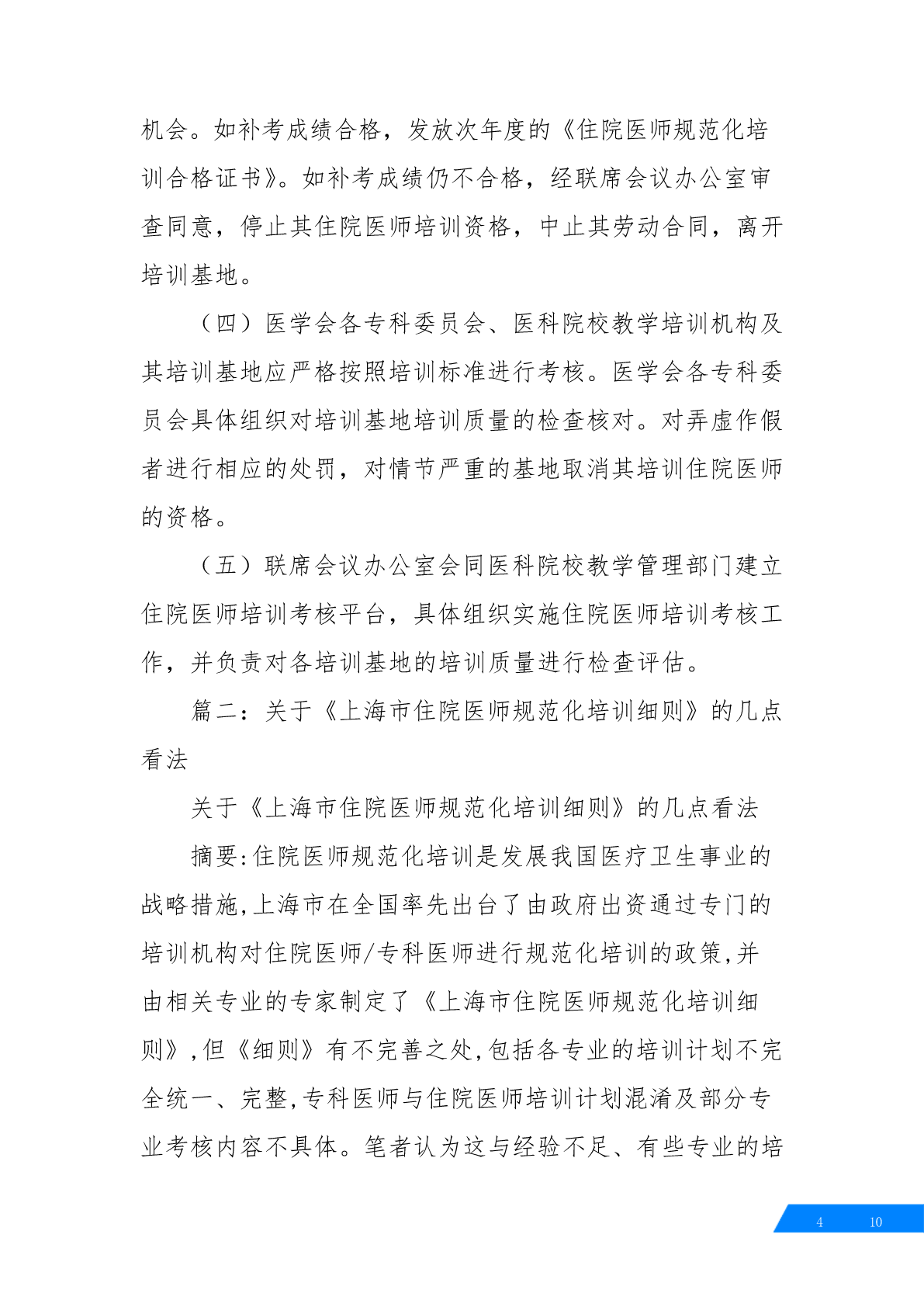 机会。如补考成绩合格，发放次年度的《住院医师规范化培训合格证书》。如补考成绩仍不合格，经联席会议办公室审查同意，停止其住院医师培训资格，中止其劳动合同，离开培训基地。

（四）医学会各专科委员会、医科院校教学培训机构及其培训基地应严格按照培训标准进行考核。医学会各专科委员会具体组织对培训基地培训质量的检查核对。对弄虚作假者进行相应的处罚，对情节严重的基地取消其培训住院医师的资格。

（五）联席会议办公室会同医科院校教学管理部门建立住院医师培训考核平台，具体组织实施住院医师培训考核工作，并负责对各培训基地的培训质量进行检查评估。

篇二：关于《上海市住院医师规范化培训细则》的几点看法

关于《上海市住院医师规范化培训细则》的几点看法

摘要:住院医师规范化培训是发展我国医疗卫生事业的战略措施,上海市在全国率先出台了由政府出资通过专门的培训机构对住院医师/专科医师进行规范化培训的政策,并由相关专业的专家制定了《上海市住院医师规范化培训细则》,但《细则》有不完善之处,包括各专业的培训计划不完全统一、完整,专科医师与住院医师培训计划混淆及部分专业考核内容不具体。笔者认为这与经验不足、有些专业的培

4 10